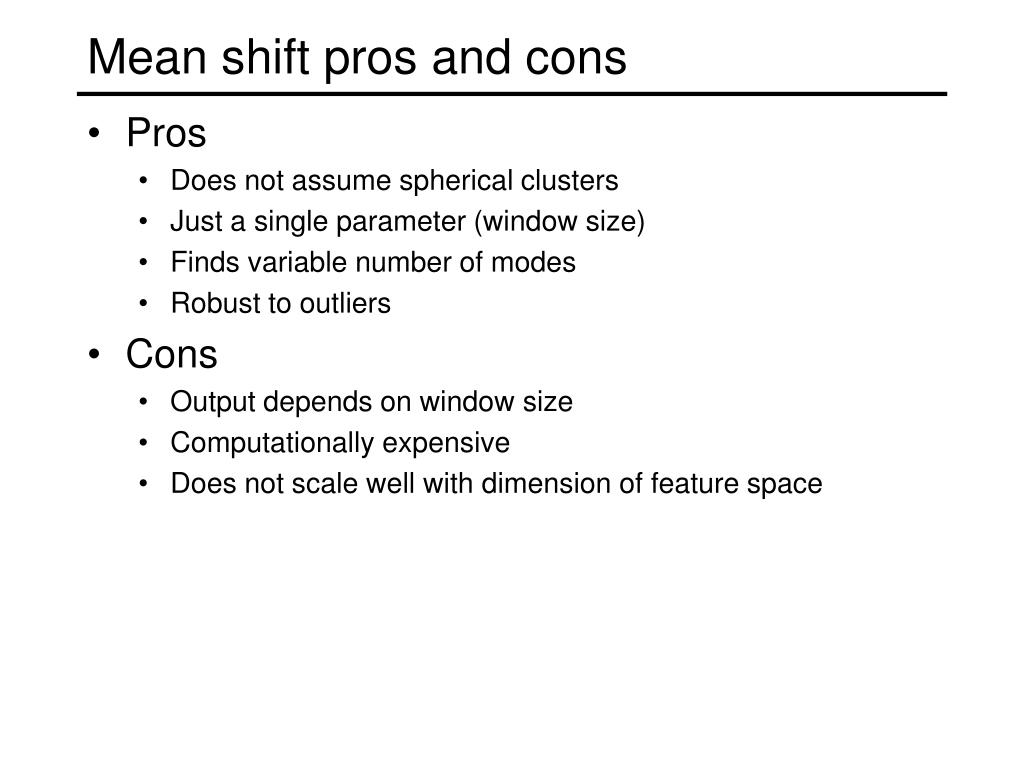 Mean shift pros and cons

• Pros
  • Does not assume spherical clusters
  • Just a single parameter (window size)
  • Finds variable number of modes
  • Robust to outliers
• Cons
  • Output depends on window size
  • Computationally expensive
  • Does not scale well with dimension of feature space